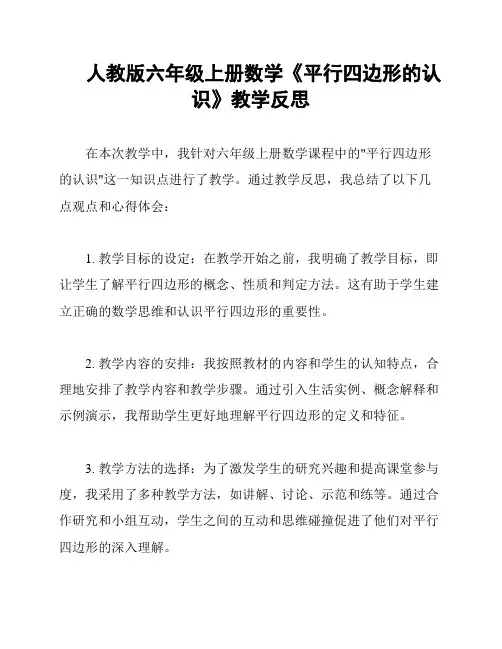 人教版六年级上册数学《平行四边形的认识》教学反思

在本次教学中，我针对六年级上册数学课程中的"平行四边形的认识"这一知识点进行了教学。通过教学反思，我总结了以下几点观点和心得体会：

1. 教学目标的设定：在教学开始之前，我明确了教学目标，即让学生了解平行四边形的概念、性质和判定方法。这有助于学生建立正确的数学思维和认识平行四边形的重要性。

2. 教学内容的安排：我按照教材的内容和学生的认知特点，合理地安排了教学内容和教学步骤。通过引入生活实例、概念解释和示例演示，我帮助学生更好地理解平行四边形的定义和特征。

3. 教学方法的选择：为了激发学生的研究兴趣和提高课堂参与度，我采用了多种教学方法，如讲解、讨论、示范和练等。通过合作研究和小组互动，学生之间的互动和思维碰撞促进了他们对平行四边形的深入理解。